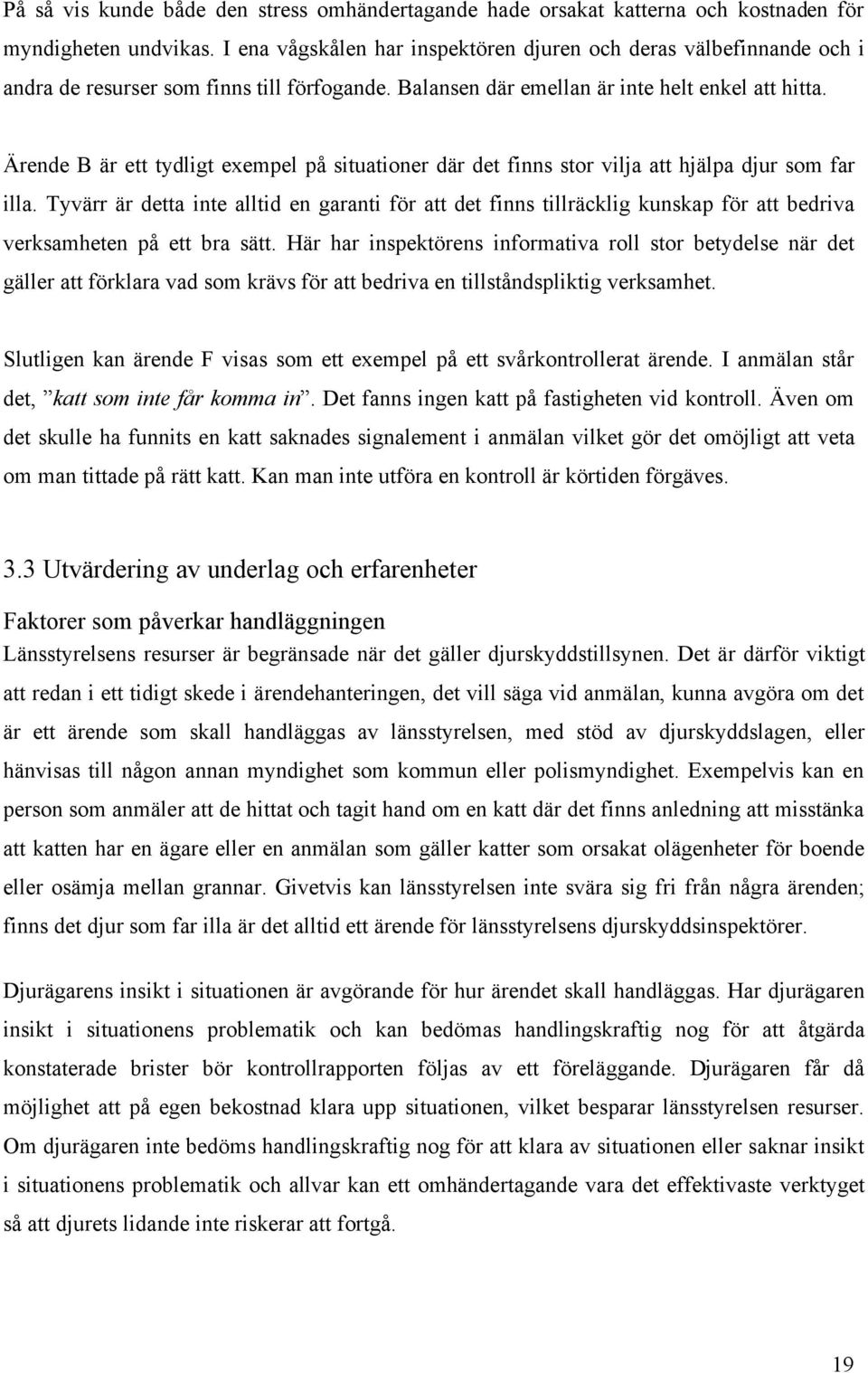 På så vis kunde både den stress omhändertagande hade orsakat katterna och kostnaden för myndigheten undvikas. I ena vågskålen har inspektören djuren och deras välbefinnande och i andra de resurser som finns till förfogande. Balansen där emellan är inte helt enkel att hitta.

Ärende B är ett tydligt exempel på situationer där det finns stor vilja att hjälpa djur som far illa. Tyvärr är detta inte alltid en garanti för att det finns tillräcklig kunskap för att bedriva verksamheten på ett bra sätt. Här har inspektörens informativa roll stor betydelse när det gäller att förklara vad som krävs för att bedriva en tillståndspliktig verksamhet.

Slutligen kan ärende F visas som ett exempel på ett svårkontrollerat ärende. I anmälan står det, ”katt som inte får komma in”. Det fanns ingen katt på fastigheten vid kontroll. Även om det skulle ha funnits en katt saknades signalement i anmälan vilket gör det omöjligt att veta om man tittade på rätt katt. Kan man inte utföra en kontroll är körtiden förgäves.

3.3 Utvärdering av underlag och erfarenheter

Faktorer som påverkar handläggningen
Länsstyrelsens resurser är begränsade när det gäller djurskyddstillsynen. Det är därför viktigt att redan i ett tidigt skede i ärendehanteringen, det vill säga vid anmälan, kunna avgöra om det är ett ärende som skall handläggas av länsstyrelsen, med stöd av djurskyddslagen, eller hänvisas till någon annan myndighet som kommun eller polismyndighet. Exempelvis kan en person som anmäler att de hittat och tagit hand om en katt där det finns anledning att misstänka att katten har en ägare eller en anmälan som gäller katter som orsakat olägenheter för boende eller osämja mellan grannar. Givetvis kan länsstyrelsen inte svära sig fri från några ärenden; finns det djur som far illa är det alltid ett ärende för länsstyrelsens djurskyddsinspektörer.

Djurägarens insikt i situationen är avgörande för hur ärendet skall handläggas. Har djurägaren insikt i situationens problematik och kan bedömas handlingskraftig nog för att åtgärda konstaterade brister bör kontrollrapporten följas av ett föreläggande. Djurägaren får då möjlighet att på egen bekostnad klara upp situationen, vilket besparar länsstyrelsen resurser. Om djurägaren inte bedöms handlingskraftig nog för att klara av situationen eller saknar insikt i situationens problematik och allvar kan ett omhändertagande vara det effektivaste verktyget så att djurets lidande inte riskerar att fortgå.

19